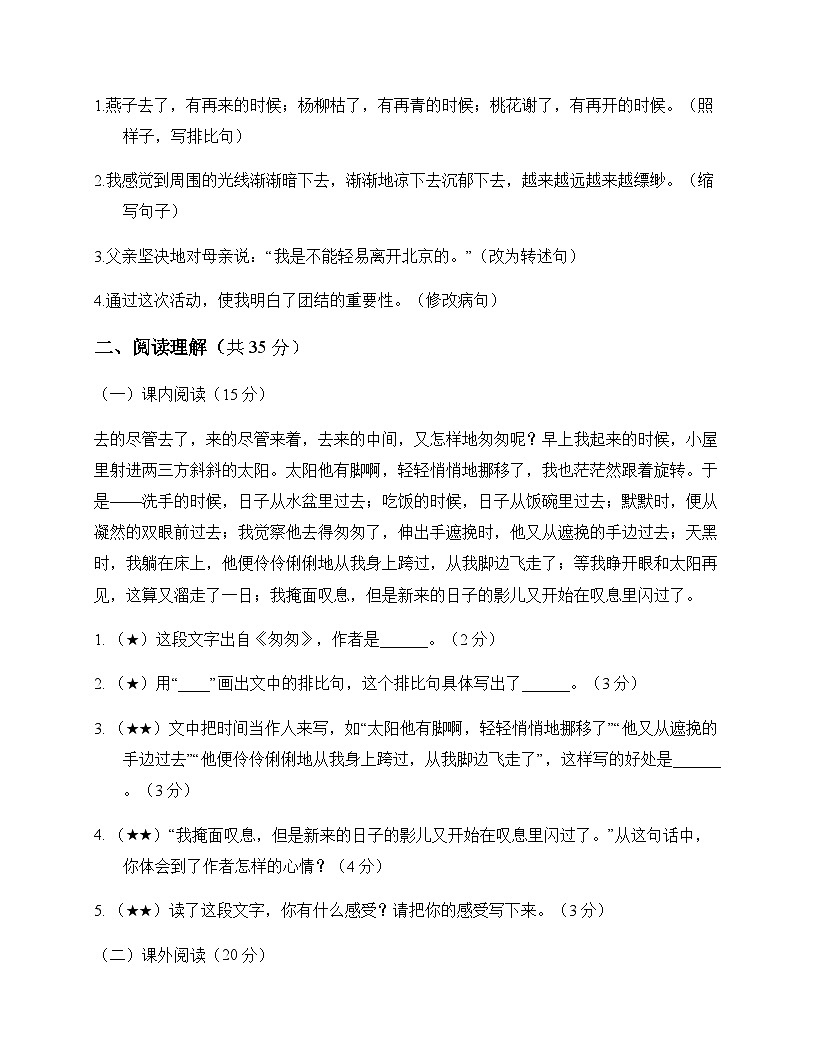 1.燕子去了，有再来的时候；杨柳枯了，有再青的时候；桃花谢了，有再开的时候。（照样子，写排比句）

2.我感觉到周围的光线渐渐暗下去，渐渐地凉下去沉郁下去，越来越远越来越缥缈。（缩写句子）

3.父亲坚决地对母亲说：“我是不能轻易离开北京的。”（改为转述句）

4.通过这次活动，使我明白了团结的重要性。（修改病句）

二、阅读理解（共 35 分）

（一）课内阅读（15 分）

去的尽管去了，来的尽管来着，去来的中间，又怎样地匆匆呢？早上我起来的时候，小屋里射进两三方斜斜的太阳。太阳他有脚啊，轻轻悄悄地挪移了，我也茫茫然跟着旋转。于是——洗手的时候，日子从水盆里过去；吃饭的时候，日子从饭碗里过去；默默时，便从凝然的双眼前过去；我觉察他去得匆匆了，伸出手遮挽时，他又从遮挽的手边过去；天黑时，我躺在床上，他便伶伶俐俐地从我身上跨过，从我脚边飞走了；等我睁开眼和太阳再见，这算又溜走了一日；我掩面叹息，但是新来的日子的影儿又开始在叹息里闪过了。

1.（★）这段文字出自《匆匆》，作者是______。（2 分）

2.（★）用“____”画出文中的排比句，这个排比句具体写出了______。（3 分）

3.（★★）文中把时间当作人来写，如“太阳他有脚啊，轻轻悄悄地挪移了”“他又从遮挽的手边过去”“他便伶伶俐俐地从我身上跨过，从我脚边飞走了”，这样写的好处是______。（3 分）

4.（★★）“我掩面叹息，但是新来的日子的影儿又开始在叹息里闪过了。”从这句话中，你体会到了作者怎样的心情？（4 分）

5.（★★）读了这段文字，你有什么感受？请把你的感受写下来。（3 分）

（二）课外阅读（20 分）